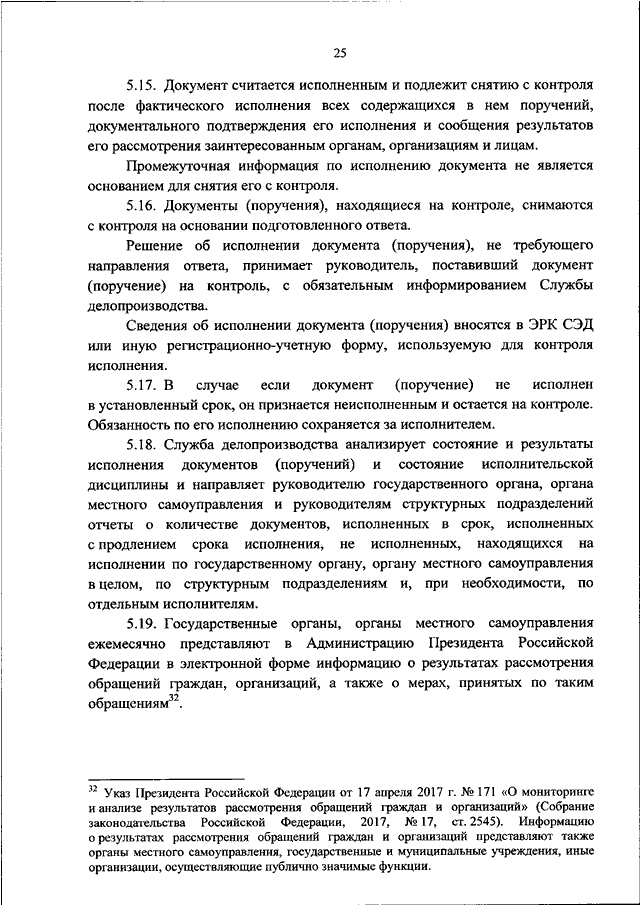 25

5.15. Документ считается исполненным и подлежит снятию с контроля после фактического исполнения всех содержащихся в нем поручений, документального подтверждения его исполнения и сообщения результатов его рассмотрения заинтересованным органам, организациям и лицам.

Промежуточная информация по исполнению документа не является основанием для снятия его с контроля.

5.16. Документы (поручения), находящиеся на контроле, снимаются с контроля на основании подготовленного ответа.

Решение об исполнении документа (поручения), не требующего направления ответа, принимает руководитель, поставивший документ (поручение) на контроль, с обязательным информированием Службы делопроизводства.

Сведения об исполнении документа (поручения) вносятся в ЭРК СЭД или иную регистрационно-учетную форму, используемую для контроля исполнения.

5.17. В случае если документ (поручение) не исполнен в установленный срок, он признается неисполненным и остается на контроле. Обязанность по его исполнению сохраняется за исполнителем.

5.18. Служба делопроизводства анализирует состояние и результаты исполнения документов (поручений) и состояние исполнительской дисциплины и направляет руководителю государственного органа, органа местного самоуправления и руководителям структурных подразделений отчеты о количестве документов, исполненных в срок, исполненных с продлением срока исполнения, не исполненных, находящихся на исполнении по государственному органу, органу местного самоуправления в целом, по структурным подразделениям и, при необходимости, по отдельным исполнителям.

5.19. Государственные органы, органы местного самоуправления ежемесячно представляют в Администрацию Президента Российской Федерации в электронной форме информацию о результатах рассмотрения обращений граждан, организаций, а также о мерах, принятых по таким обращениям$^{32}$.

$^{32}$ Указ Президента Российской Федерации от 17 апреля 2017 г. № 171 «О мониторинге и анализе результатов рассмотрения обращений граждан и организаций» (Собрание законодательства Российской Федерации, 2017, № 17, ст. 2545). Информацию о результатах рассмотрения обращений граждан и организаций представляют также органы местного самоуправления, государственные и муниципальные учреждения, иные организации, осуществляющие публично значимые функции.